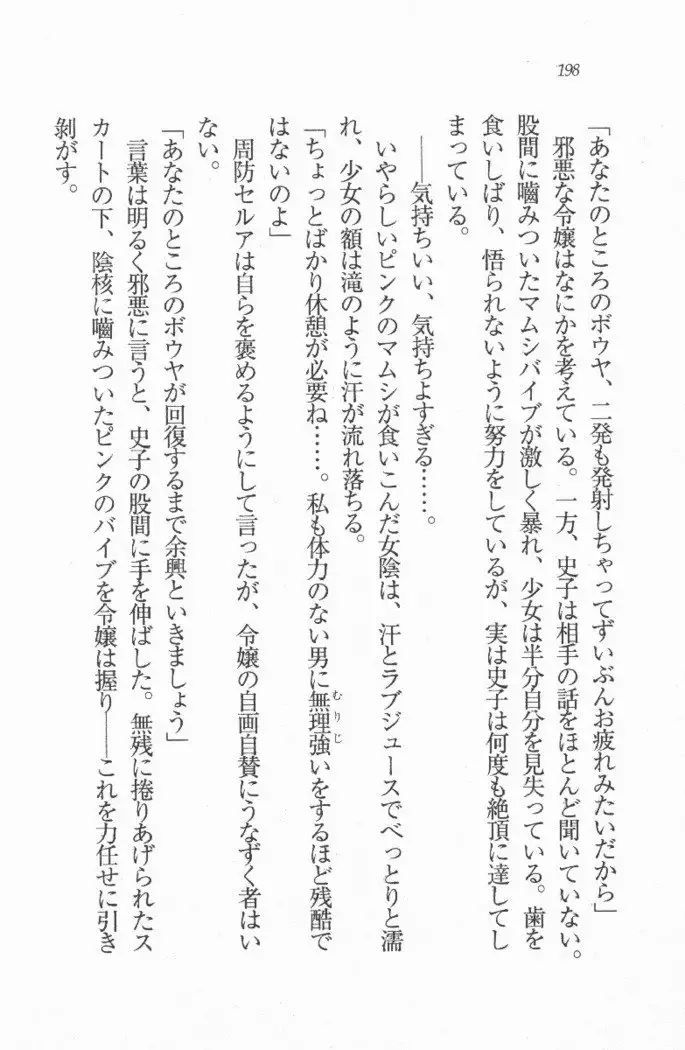 198

「あなたのところのボウヤ、二発も発射しちゃってずいぶんお疲れみたいだから」

邪悪な令嬢はなにかを考えている。一方、史子は相手の話をほとんど聞いていない。股間に嚙みついたマムシバイブが激しく暴れ、少女は半分自分を見失っている。歯を食いしばり、悟られないように努力をしているが、実は史子は何度も絶頂に達してしまっている。

――気持ちいい、気持ちよすぎる……。

いやらしいピンクのマムシが食いこんだ女陰は、汗とラブジュースでべっとりと濡れ、少女の額は滝のように汗が流れ落ちる。

「ちょっとばかり休憩が必要ね……。私も体力のない男に無理強いをするほど残酷ではないのよ」

周防セルアは自らを褒めるようにして言ったが、令嬢の自画自賛にうなずく者はいない。

「あなたのところのボウヤが回復するまで余興といきましょう」

言葉は明るく邪悪に言うと、史子の股間に手を伸ばした。無残に捲りあげられたスカートの下、陰核に嚙みついたピンクのバイブを令嬢は握り――これを力任せに引き剝がす。